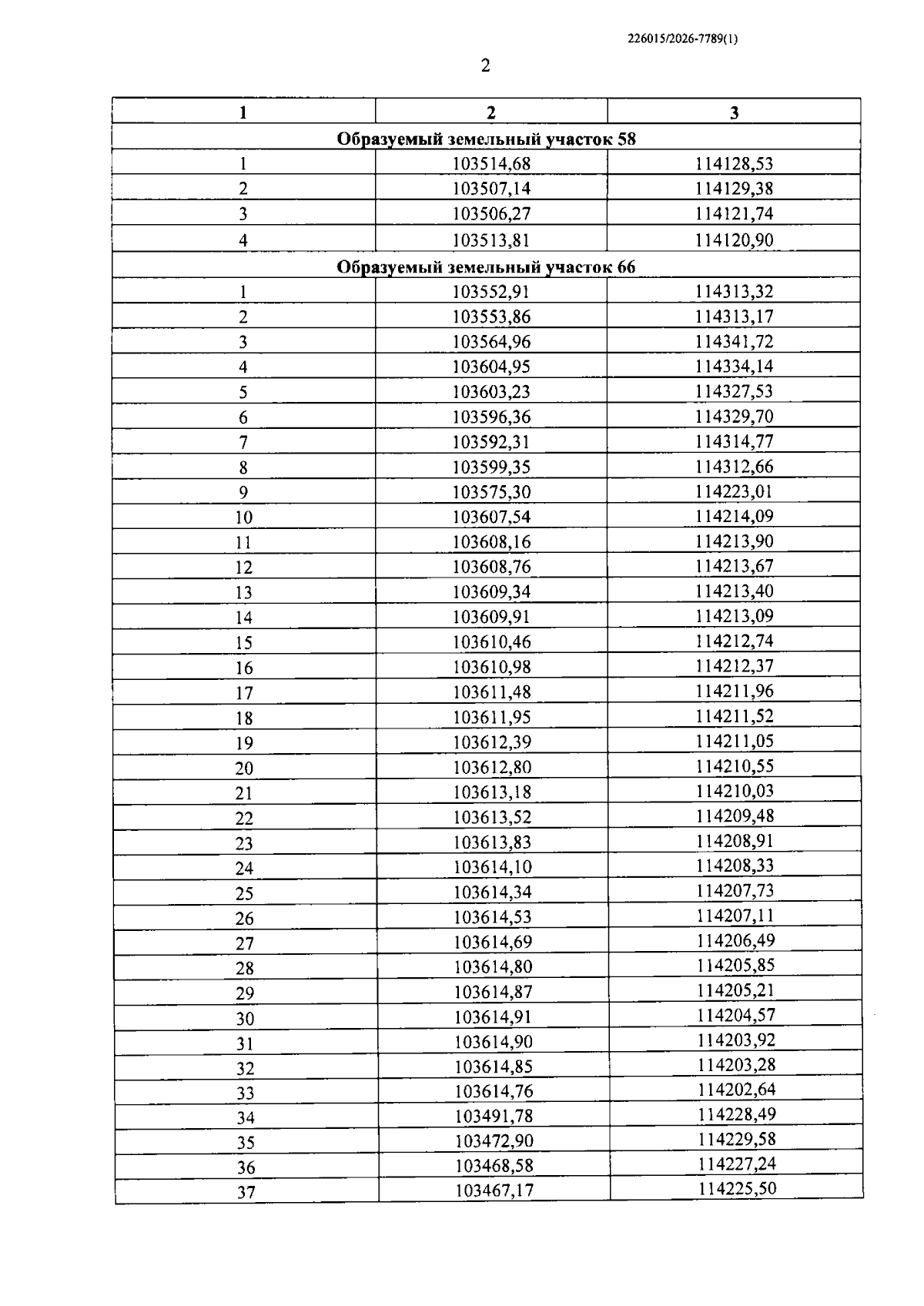 226015/2026-7789(1)

2

| 1 | 2 | 3 |
|---|---|---|
| Образуемый земельный участок 58 | | |
| 1 | 103514,68 | 114128,53 |
| 2 | 103507,14 | 114129,38 |
| 3 | 103506,27 | 114121,74 |
| 4 | 103513,81 | 114120,90 |
| Образуемый земельный участок 66 | | |
| 1 | 103552,91 | 114313,32 |
| 2 | 103553,86 | 114313,17 |
| 3 | 103564,96 | 114341,72 |
| 4 | 103604,95 | 114334,14 |
| 5 | 103603,23 | 114327,53 |
| 6 | 103596,36 | 114329,70 |
| 7 | 103592,31 | 114314,77 |
| 8 | 103599,35 | 114312,66 |
| 9 | 103575,30 | 114223,01 |
| 10 | 103607,54 | 114214,09 |
| 11 | 103608,16 | 114213,90 |
| 12 | 103608,76 | 114213,67 |
| 13 | 103609,34 | 114213,40 |
| 14 | 103609,91 | 114213,09 |
| 15 | 103610,46 | 114212,74 |
| 16 | 103610,98 | 114212,37 |
| 17 | 103611,48 | 114211,96 |
| 18 | 103611,95 | 114211,52 |
| 19 | 103612,39 | 114211,05 |
| 20 | 103612,80 | 114210,55 |
| 21 | 103613,18 | 114210,03 |
| 22 | 103613,52 | 114209,48 |
| 23 | 103613,83 | 114208,91 |
| 24 | 103614,10 | 114208,33 |
| 25 | 103614,34 | 114207,73 |
| 26 | 103614,53 | 114207,11 |
| 27 | 103614,69 | 114206,49 |
| 28 | 103614,80 | 114205,85 |
| 29 | 103614,87 | 114205,21 |
| 30 | 103614,91 | 114204,57 |
| 31 | 103614,90 | 114203,92 |
| 32 | 103614,85 | 114203,28 |
| 33 | 103614,76 | 114202,64 |
| 34 | 103491,78 | 114228,49 |
| 35 | 103472,90 | 114229,58 |
| 36 | 103468,58 | 114227,24 |
| 37 | 103467,17 | 114225,50 |